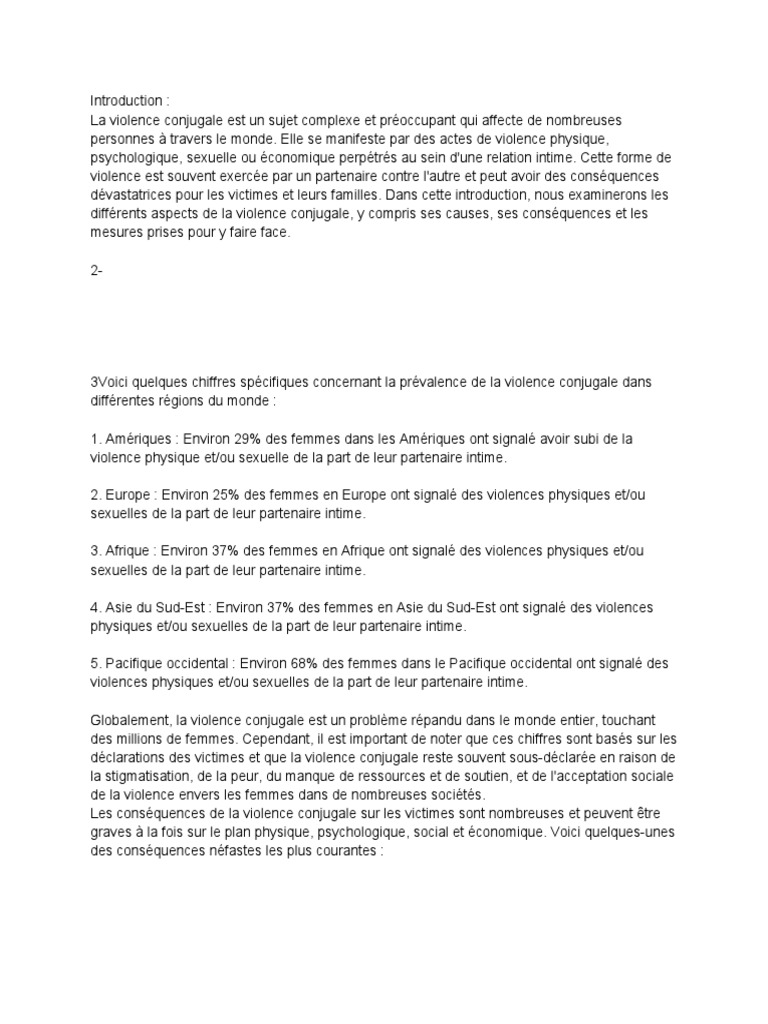 Introduction :
La violence conjugale est un sujet complexe et préoccupant qui affecte de nombreuses personnes à travers le monde. Elle se manifeste par des actes de violence physique, psychologique, sexuelle ou économique perpétrés au sein d'une relation intime. Cette forme de violence est souvent exercée par un partenaire contre l'autre et peut avoir des conséquences dévastatrices pour les victimes et leurs familles. Dans cette introduction, nous examinerons les différents aspects de la violence conjugale, y compris ses causes, ses conséquences et les mesures prises pour y faire face.

2-

3Voici quelques chiffres spécifiques concernant la prévalence de la violence conjugale dans différentes régions du monde :

1. Amériques : Environ 29% des femmes dans les Amériques ont signalé avoir subi de la violence physique et/ou sexuelle de la part de leur partenaire intime.

2. Europe : Environ 25% des femmes en Europe ont signalé des violences physiques et/ou sexuelles de la part de leur partenaire intime.

3. Afrique : Environ 37% des femmes en Afrique ont signalé des violences physiques et/ou sexuelles de la part de leur partenaire intime.

4. Asie du Sud-Est : Environ 37% des femmes en Asie du Sud-Est ont signalé des violences physiques et/ou sexuelles de la part de leur partenaire intime.

5. Pacifique occidental : Environ 68% des femmes dans le Pacifique occidental ont signalé des violences physiques et/ou sexuelles de la part de leur partenaire intime.

Globalement, la violence conjugale est un problème répandu dans le monde entier, touchant des millions de femmes. Cependant, il est important de noter que ces chiffres sont basés sur les déclarations des victimes et que la violence conjugale reste souvent sous-déclarée en raison de la stigmatisation, de la peur, du manque de ressources et de soutien, et de l'acceptation sociale de la violence envers les femmes dans de nombreuses sociétés.
Les conséquences de la violence conjugale sur les victimes sont nombreuses et peuvent être graves à la fois sur le plan physique, psychologique, social et économique. Voici quelques-unes des conséquences néfastes les plus courantes :